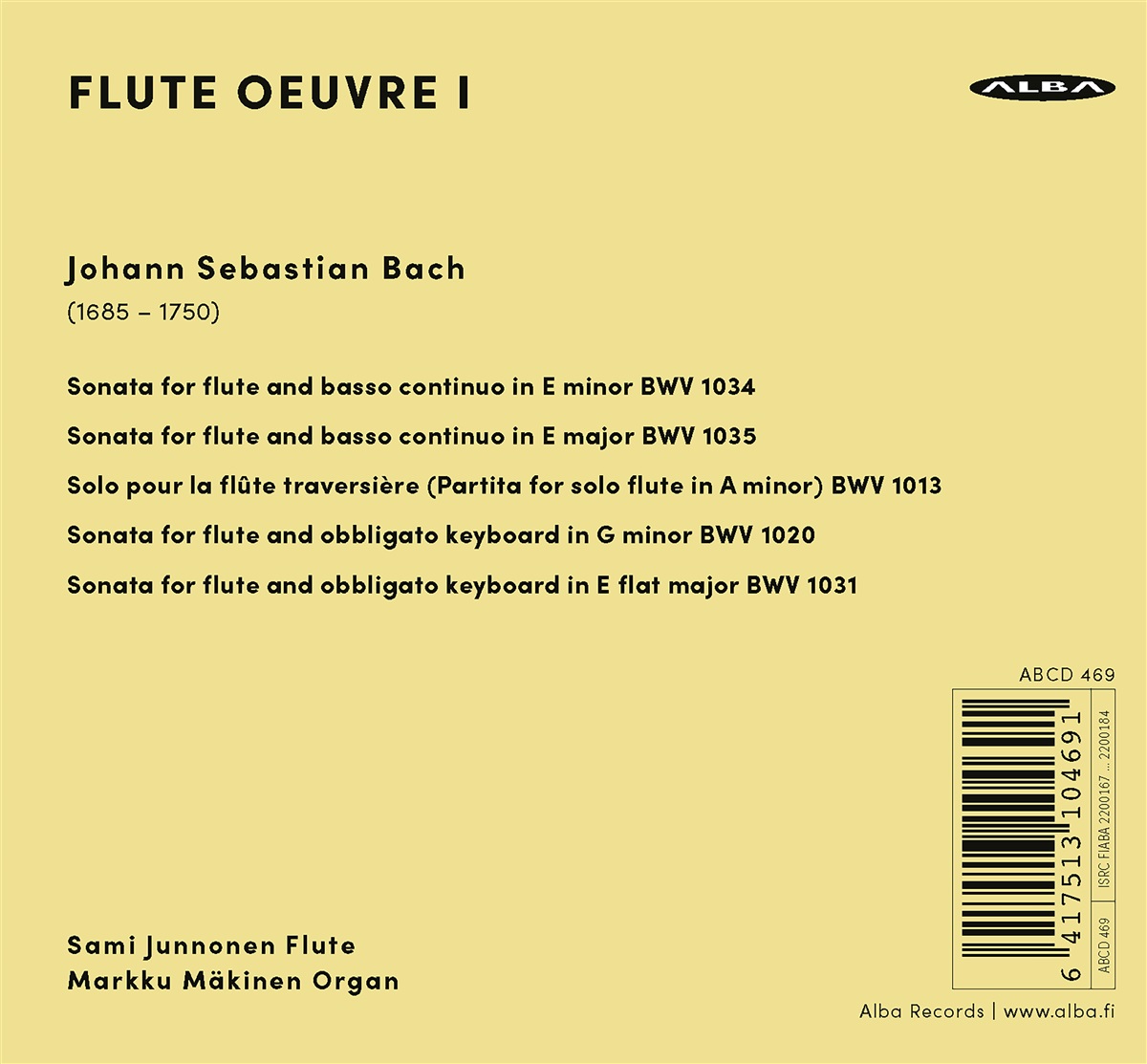 FLUTE OEUVRE I

ALBA

Johann Sebastian Bach
(1685 – 1750)

Sonata for flute and basso continuo in E minor BWV 1034
Sonata for flute and basso continuo in E major BWV 1035
Solo pour la flûte traversière (Partita for solo flute in A minor) BWV 1013
Sonata for flute and obbligato keyboard in G minor BWV 1020
Sonata for flute and obbligato keyboard in E flat major BWV 1031

ABCD 469

6 417513 104691

ABCD 469 ISRC FIABA 2200167 ... 2200184

Sami Junnonen Flute
Markku Mäkinen Organ

Alba Records | www.alba.fi